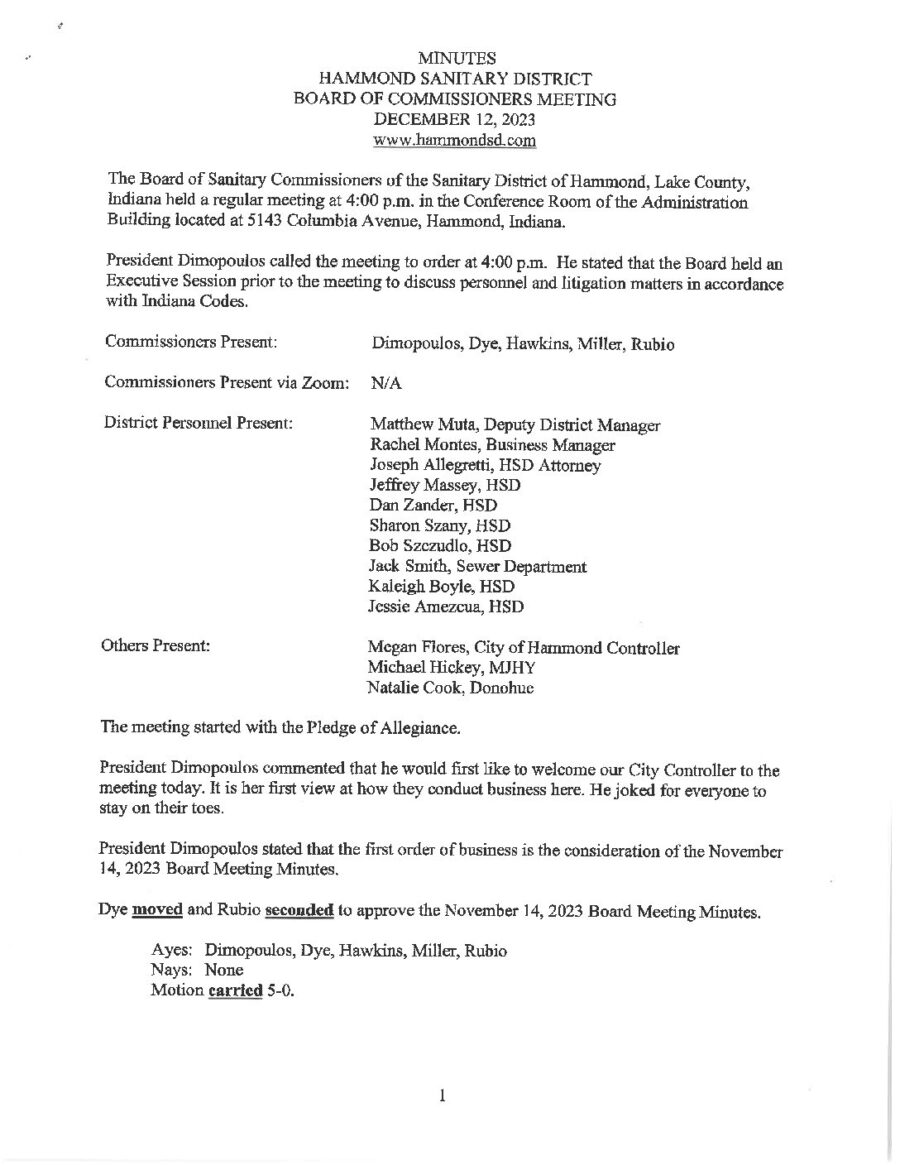 MINUTES
HAMMOND SANITARY DISTRICT
BOARD OF COMMISSIONERS MEETING
DECEMBER 12, 2023
www.hammondsd.com

The Board of Sanitary Commissioners of the Sanitary District of Hammond, Lake County, Indiana held a regular meeting at 4:00 p.m. in the Conference Room of the Administration Building located at 5143 Columbia Avenue, Hammond, Indiana.

President Dimopoulos called the meeting to order at 4:00 p.m. He stated that the Board held an Executive Session prior to the meeting to discuss personnel and litigation matters in accordance with Indiana Codes.

Commissioners Present: Dimopoulos, Dye, Hawkins, Miller, Rubio

Commissioners Present via Zoom: N/A

District Personnel Present: Matthew Muta, Deputy District Manager
Rachel Montes, Business Manager
Joseph Allegretti, HSD Attorney
Jeffrey Massey, HSD
Dan Zander, HSD
Sharon Szany, HSD
Bob Szczudlo, HSD
Jack Smith, Sewer Department
Kaleigh Boyle, HSD
Jessie Amezcua, HSD

Others Present: Megan Flores, City of Hammond Controller
Michael Hickey, MJHY
Natalie Cook, Donohue

The meeting started with the Pledge of Allegiance.

President Dimopoulos commented that he would first like to welcome our City Controller to the meeting today. It is her first view at how they conduct business here. He joked for everyone to stay on their toes.

President Dimopoulos stated that the first order of business is the consideration of the November 14, 2023 Board Meeting Minutes.

Dye moved and Rubio seconded to approve the November 14, 2023 Board Meeting Minutes.

Ayes: Dimopoulos, Dye, Hawkins, Miller, Rubio
Nays: None
Motion carried 5-0.

1